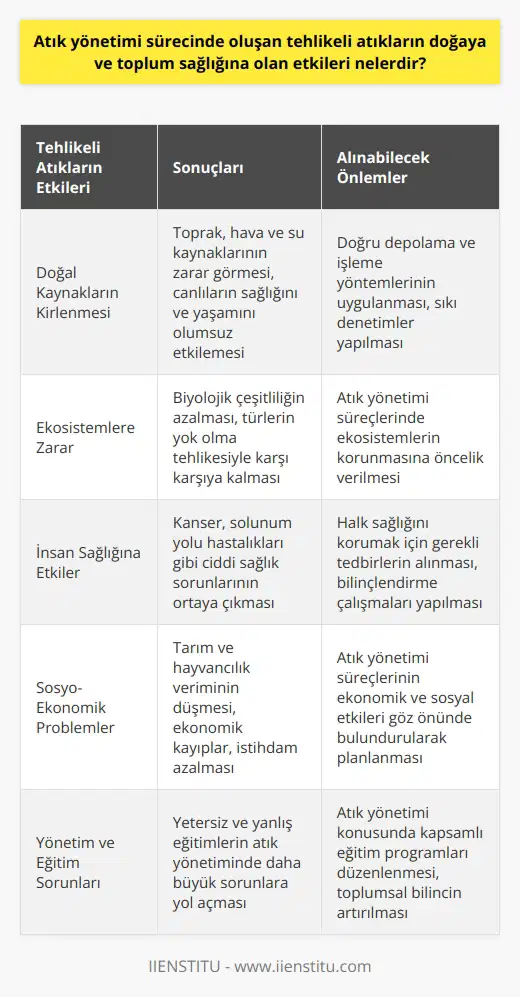 Atık yönetimi sürecinde oluşan tehlikeli atıkların doğaya ve toplum sağlığına olan etkileri nelerdir?

| Tehlikeli Atıkların Etkileri | Sonuçları | Alınabilecek Önlemler |
|---|---|---|
| Doğal Kaynakların Kirlenmesi | Toprak, hava ve su kaynaklarının zarar görmesi, canlıların sağlığını ve yaşamını olumsuz etkilemesi | Doğru depolama ve işleme yöntemlerinin uygulanması, sıkı denetimler yapılması |
| Ekosistemlere Zarar | Biyolojik çeşitliliğin azalması, türlerin yok olma tehlikesiyle karşı karşıya kalması | Atık yönetimi süreçlerinde ekosistemlerin korunmasına öncelik verilmesi |
| İnsan Sağlığına Etkiler | Kanser, solunum yolu hastalıkları gibi ciddi sağlık sorunlarının ortaya çıkması | Halk sağlığını korumak için gerekli tedbirlerin alınması, bilinçlendirme çalışmaları yapılması |
| Sosyo-Ekonomik Problemler | Tarım ve hayvancılık veriminin düşmesi, ekonomik kayıplar, istihdam azalması | Atık yönetimi süreçlerinin ekonomik ve sosyal etkileri göz önünde bulundurularak planlanması |
| Yönetim ve Eğitim Sorunları | Yetersiz ve yanlış eğitimlerin atık yönetiminde daha büyük sorunlara yol açması | Atık yönetimi konusunda kapsamlı eğitim programları düzenlenmesi, toplumsal bilincin artırılması |

IIENSTITU - www.iienstitu.com